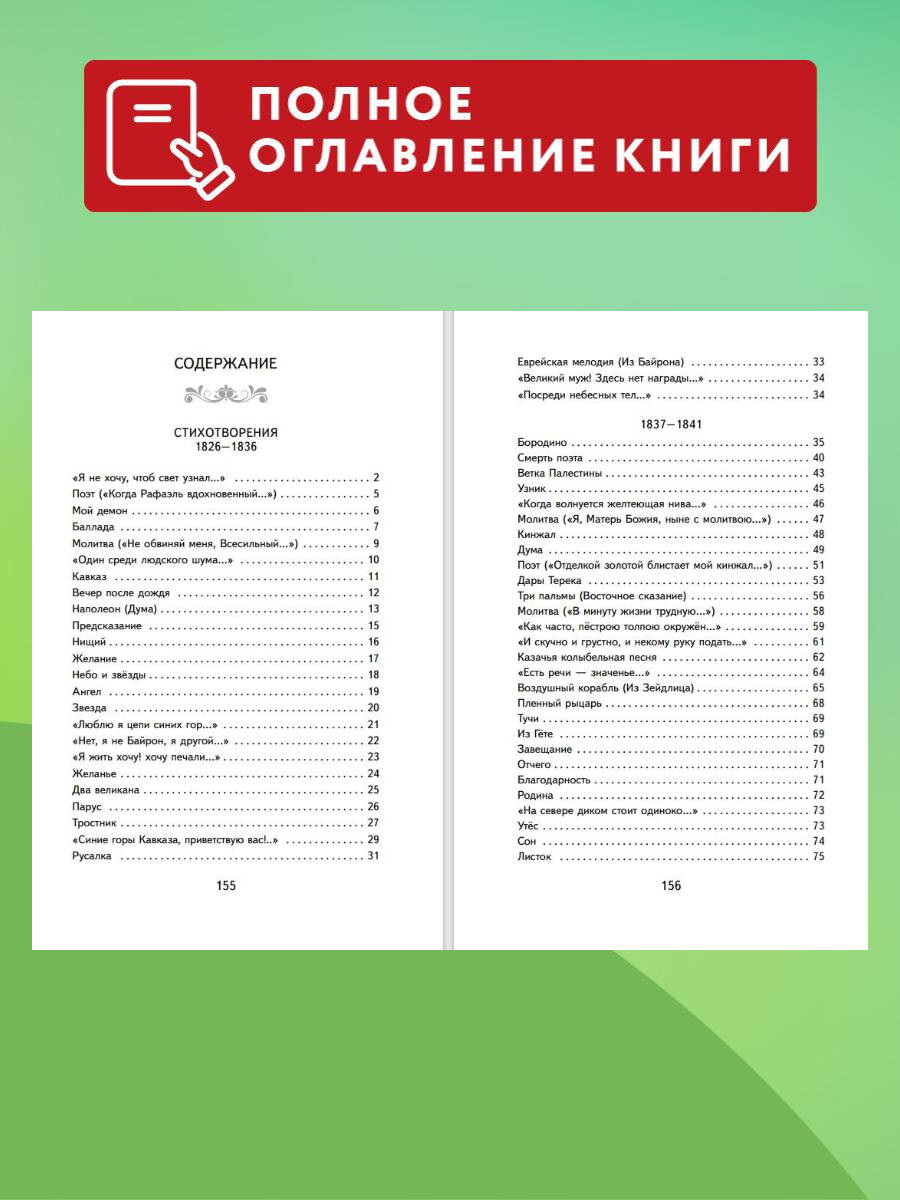 ПОЛНОЕ
ОГЛАВЛЕНИЕ КНИГИ

СОДЕРЖАНИЕ

СТИХОТВОРЕНИЯ
1826—1836

«Я не хочу, чтоб свет узнал...» 2
Поэт («Когда Рафаэль вдохновенный...») 5
Мой демон 6
Баллада 7
Молитва («Не обвиняй меня, Всесильный...») 9
«Один среди людского шума...» 10
Кавказ 11
Вечер после дождя 12
Наполеон (Дума) 13
Предсказание 15
Нищий 16
Желание 17
Небо и звёзды 18
Ангел 19
Звезда 20
«Люблю я цепи синих гор...» 21
«Нет, я не Байрон, я другой...» 22
«Я жить хочу! хочу печали...» 23
Желанье 24
Два великана 25
Парус 26
Тростник 27
«Синие горы Кавказа, приветствую вас!..» 29
Русалка 31

155

Еврейская мелодия (Из Байрона) 33
«Великий муж! Здесь нет награды...» 34
«Посреди небесных тел...» 34

1837—1841

Бородино 35
Смерть поэта 40
Ветка Палестины 43
Узник 45
«Когда волнуется желтеющая нива...» 46
Молитва («Я, Матерь Божия, ныне с молитвою...») 47
Кинжал 48
Дума 49
Поэт («Отделкой золотой блистает мой кинжал...») 51
Дары Терека 53
Три пальмы (Восточное сказание) 56
Молитва («В минуту жизни трудную...») 58
«Как часто, пёстрою толпою окружён...» 59
«И скучно и грустно, и некому руку подать...» 61
Казачья колыбельная песня 62
«Есть речи — значенье...» 64
Воздушный корабль (Из Зейдлица) 65
Пленный рыцарь 68
Тучи 69
Из Гёте 69
Завещание 70
Отчего 71
Благодарность 71
Родина 72
«На севере диком стоит одиноко...» 73
Утёс 73
Сон 74
Листок 75

156